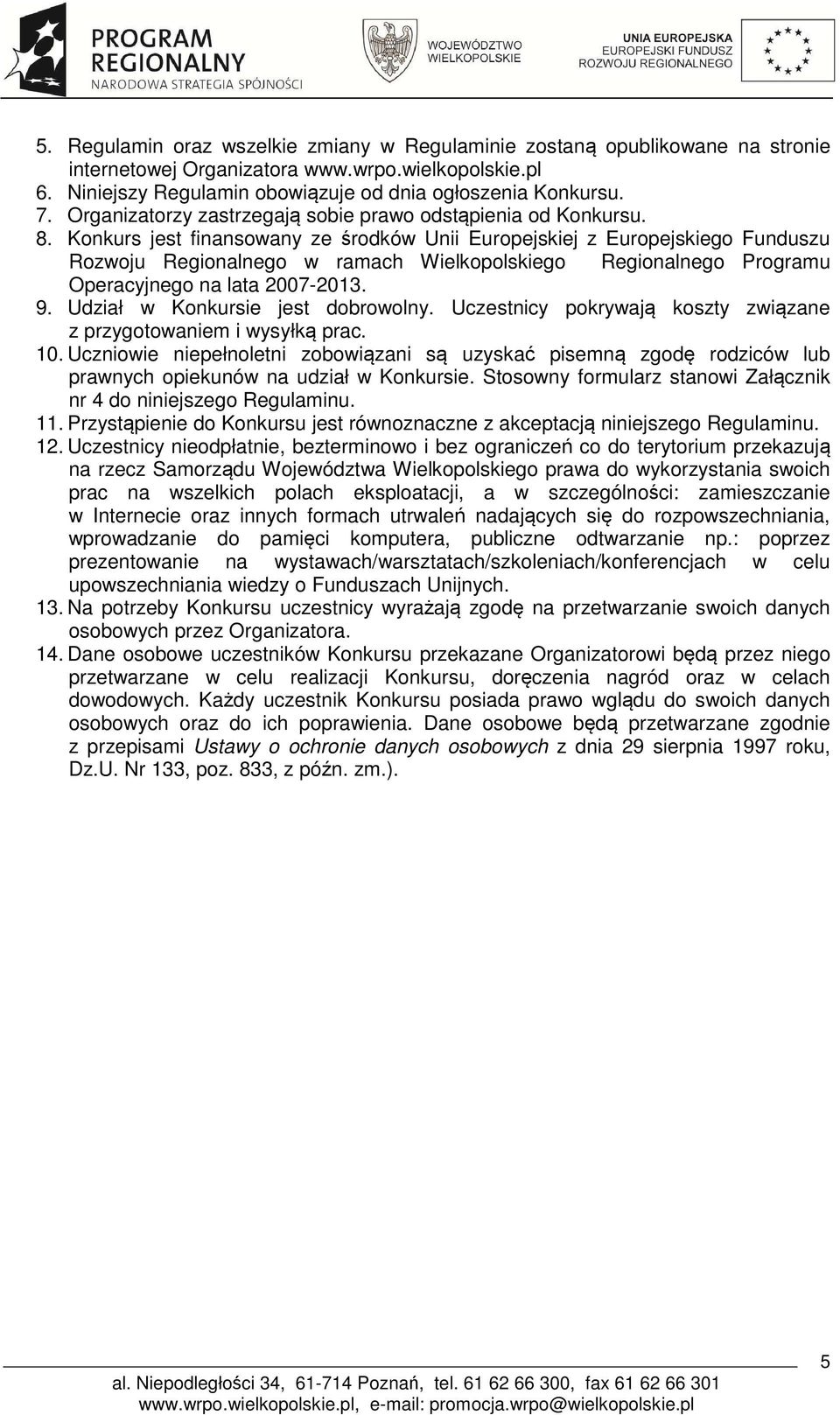 PROGRAM REGIONALNY
NARODOWA STRATEGIA SPÓJNOŚCI

WOJEWÓDZTWO WIELKOPOLSKIE

UNIA EUROPEJSKA
EUROPEJSKI FUNDUSZ
ROZWOJU REGIONALNEGO

5. Regulamin oraz wszelkie zmiany w Regulaminie zostaną opublikowane na stronie internetowej Organizatora www.wrpo.wielkopolskie.pl
6. Niniejszy Regulamin obowiązuje od dnia ogłoszenia Konkursu.
7. Organizatorzy zastrzegają sobie prawo odstąpienia od Konkursu.
8. Konkurs jest finansowany ze środków Unii Europejskiej z Europejskiego Funduszu Rozwoju Regionalnego w ramach Wielkopolskiego Regionalnego Programu Operacyjnego na lata 2007-2013.
9. Udział w Konkursie jest dobrowolny. Uczestnicy pokrywają koszty związane z przygotowaniem i wysyłką prac.
10. Uczniowie niepełnoletni zobowiązani są uzyskać pisemną zgodę rodziców lub prawnych opiekunów na udział w Konkursie. Stosowny formularz stanowi Załącznik nr 4 do niniejszego Regulaminu.
11. Przystąpienie do Konkursu jest równoznaczne z akceptacją niniejszego Regulaminu.
12. Uczestnicy nieodpłatnie, bezterminowo i bez ograniczeń co do terytorium przekazują na rzecz Samorządu Województwa Wielkopolskiego prawa do wykorzystania swoich prac na wszelkich polach eksploatacji, a w szczególności: zamieszczanie w Internecie oraz innych formach utrwaleń nadających się do rozpowszechniania, wprowadzanie do pamięci komputera, publiczne odtwarzanie np.: poprzez prezentowanie na wystawach/warsztatach/szkoleniach/konferencjach w celu upowszechniania wiedzy o Funduszach Unijnych.
13. Na potrzeby Konkursu uczestnicy wyrażają zgodę na przetwarzanie swoich danych osobowych przez Organizatora.
14. Dane osobowe uczestników Konkursu przekazane Organizatorowi będą przez niego przetwarzane w celu realizacji Konkursu, doręczenia nagród oraz w celach dowodowych. Każdy uczestnik Konkursu posiada prawo wglądu do swoich danych osobowych oraz do ich poprawienia. Dane osobowe będą przetwarzane zgodnie z przepisami Ustawy o ochronie danych osobowych z dnia 29 sierpnia 1997 roku, Dz.U. Nr 133, poz. 833, z późn. zm.).

5

al. Niepodległości 34, 61-714 Poznań, tel. 61 62 66 300, fax 61 62 66 301
www.wrpo.wielkopolskie.pl, e-mail: promocja.wrpo@wielkopolskie.pl